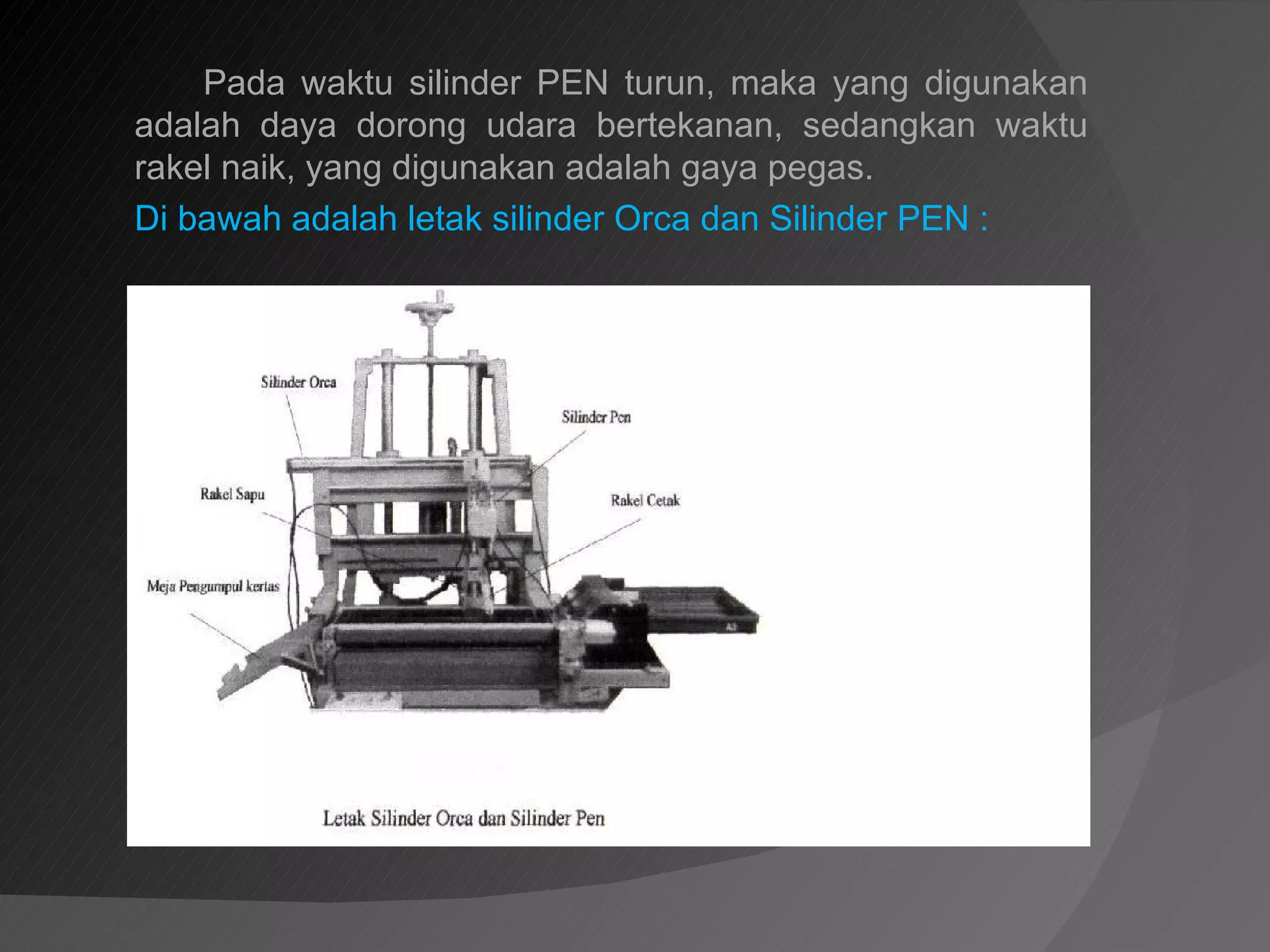 Pada waktu silinder PEN turun, maka yang digunakan adalah daya dorong udara bertekanan, sedangkan waktu rakel naik, yang digunakan adalah gaya pegas.

Di bawah adalah letak silinder Orca dan Silinder PEN :

Silinder Orca

Silinder Pen

Rakel Sapu

Rakel Cetak

Meja Pengumpul kertas

Letak Silinder Orca dan Silinder Pen